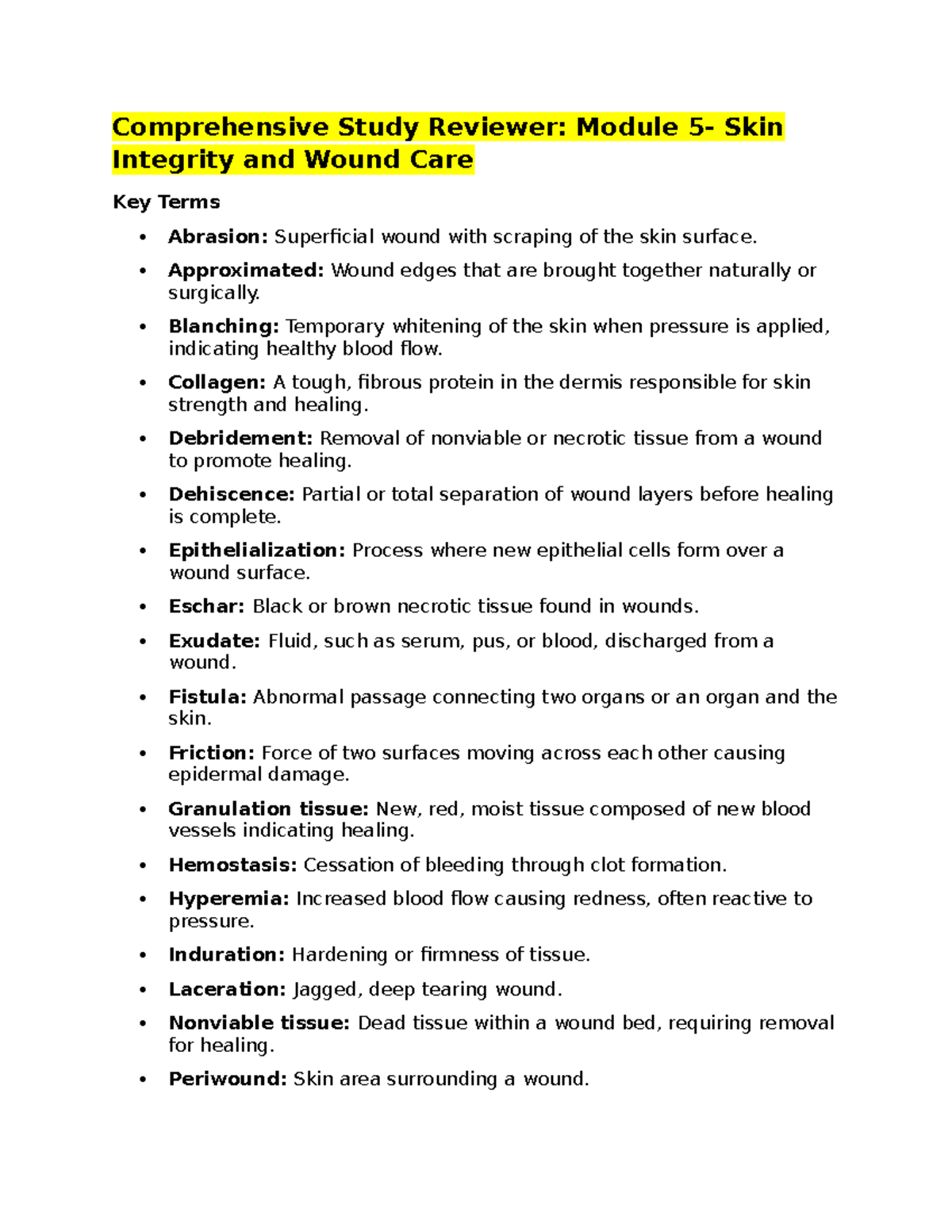 Comprehensive Study Reviewer: Module 5- Skin Integrity and Wound Care

Key Terms

• Abrasion: Superficial wound with scraping of the skin surface.
• Approximated: Wound edges that are brought together naturally or surgically.
• Blanching: Temporary whitening of the skin when pressure is applied, indicating healthy blood flow.
• Collagen: A tough, fibrous protein in the dermis responsible for skin strength and healing.
• Debridement: Removal of nonviable or necrotic tissue from a wound to promote healing.
• Dehiscence: Partial or total separation of wound layers before healing is complete.
• Epithelialization: Process where new epithelial cells form over a wound surface.
• Eschar: Black or brown necrotic tissue found in wounds.
• Exudate: Fluid, such as serum, pus, or blood, discharged from a wound.
• Fistula: Abnormal passage connecting two organs or an organ and the skin.
• Friction: Force of two surfaces moving across each other causing epidermal damage.
• Granulation tissue: New, red, moist tissue composed of new blood vessels indicating healing.
• Hemostasis: Cessation of bleeding through clot formation.
• Hyperemia: Increased blood flow causing redness, often reactive to pressure.
• Induration: Hardening or firmness of tissue.
• Laceration: Jagged, deep tearing wound.
• Nonviable tissue: Dead tissue within a wound bed, requiring removal for healing.
• Periwound: Skin area surrounding a wound.